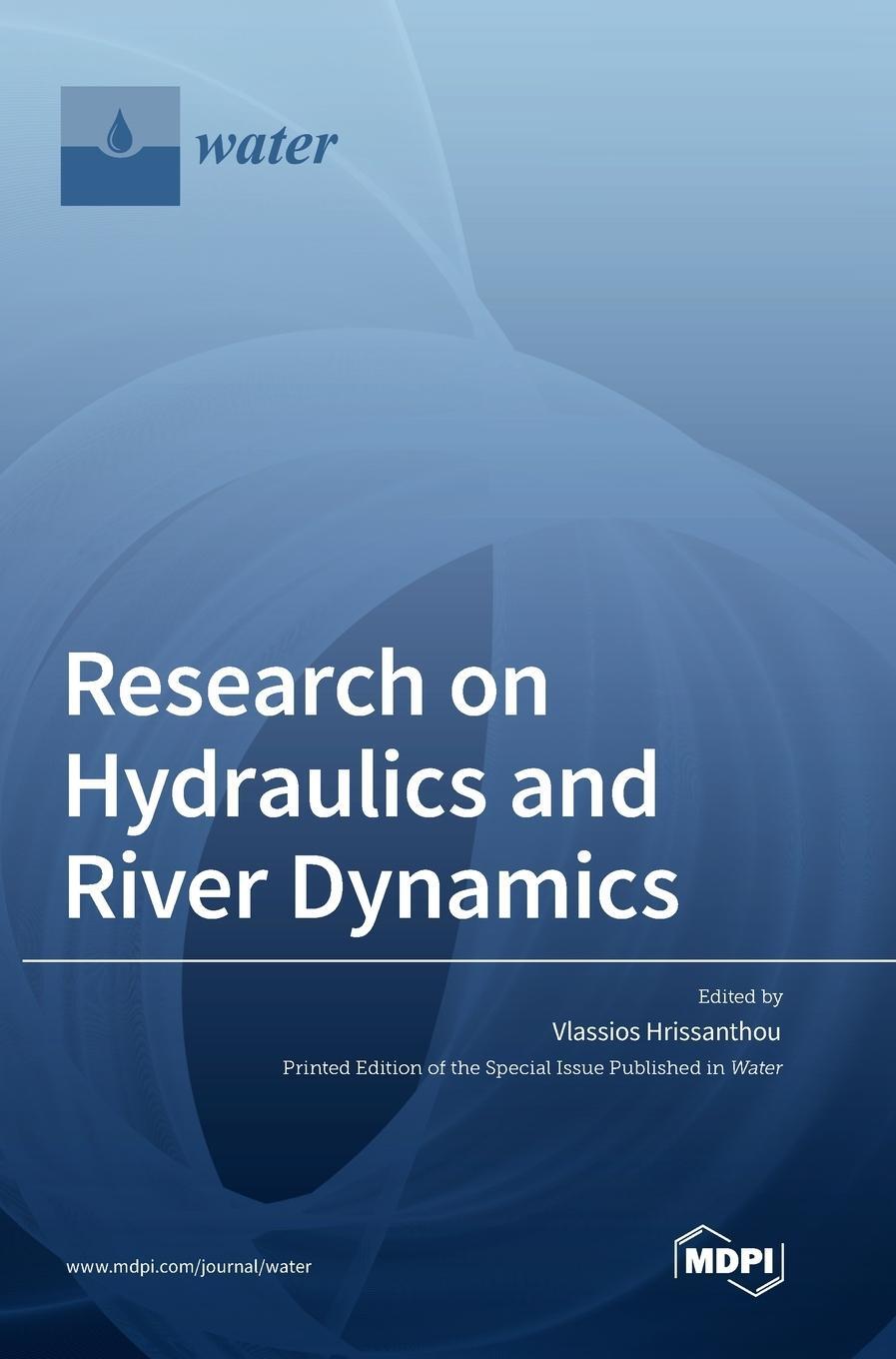 water

Research on Hydraulics and River Dynamics

Edited by
Vlassios Hrissanthou
Printed Edition of the Special Issue Published in Water

www.mdpi.com/journal/water

MDPI